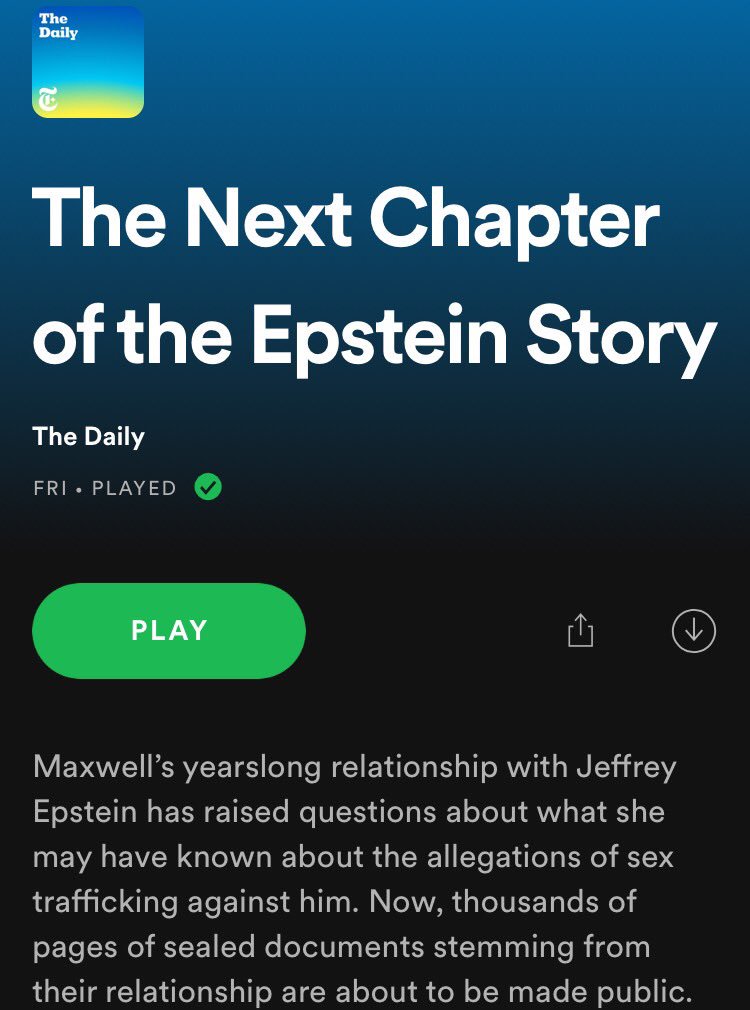 The Daily

The Next Chapter of the Epstein Story

The Daily

FRI • PLAYED

PLAY

Maxwell's yearslong relationship with Jeffrey Epstein has raised questions about what she may have known about the allegations of sex trafficking against him. Now, thousands of pages of sealed documents stemming from their relationship are about to be made public.